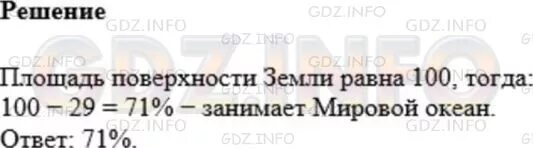 Решение

GDZ.INFO

Площадь поверхности Земли равна 100, тогда:
$100 - 29 = 71\%$ − занимает Мировой океан.
Ответ: 71%.